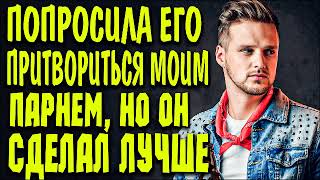 ПОПРОСИЛА ЕГО ПРИТВОРИТЬСЯ МОИМ ПАРНЕМ, НО ОН СДЕЛАЛ ЛУЧШЕ